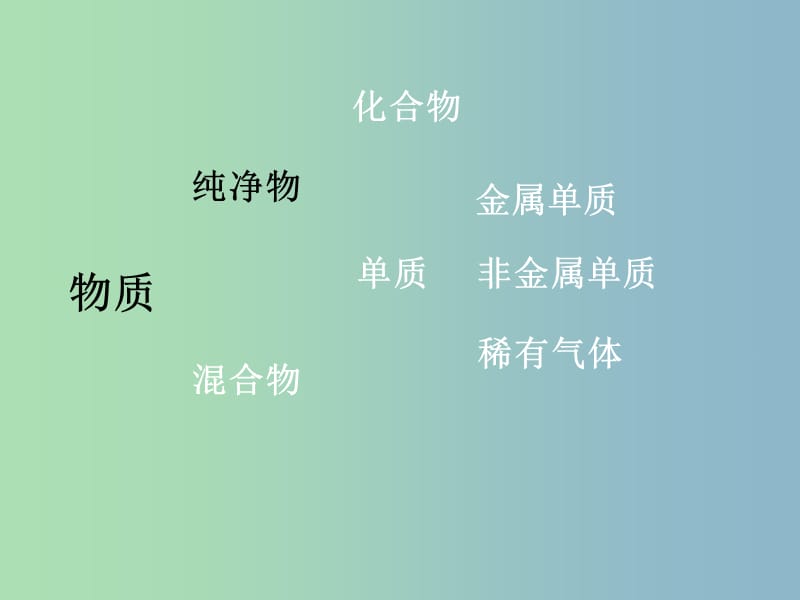 物质

纯净物

混合物

化合物

单质

金属单质

非金属单质

稀有气体